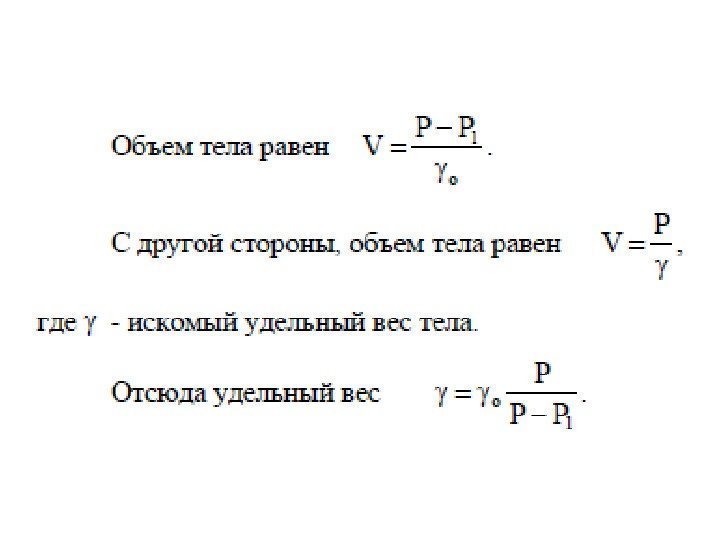 Объем тела равен $V = \frac{P - P_1}{\gamma_o}$.

С другой стороны, объем тела равен $V = \frac{P}{\gamma}$,

где $\gamma$ - искомый удельный вес тела.

Отсюда удельный вес $\gamma = \gamma_o \frac{P}{P - P_1}$.